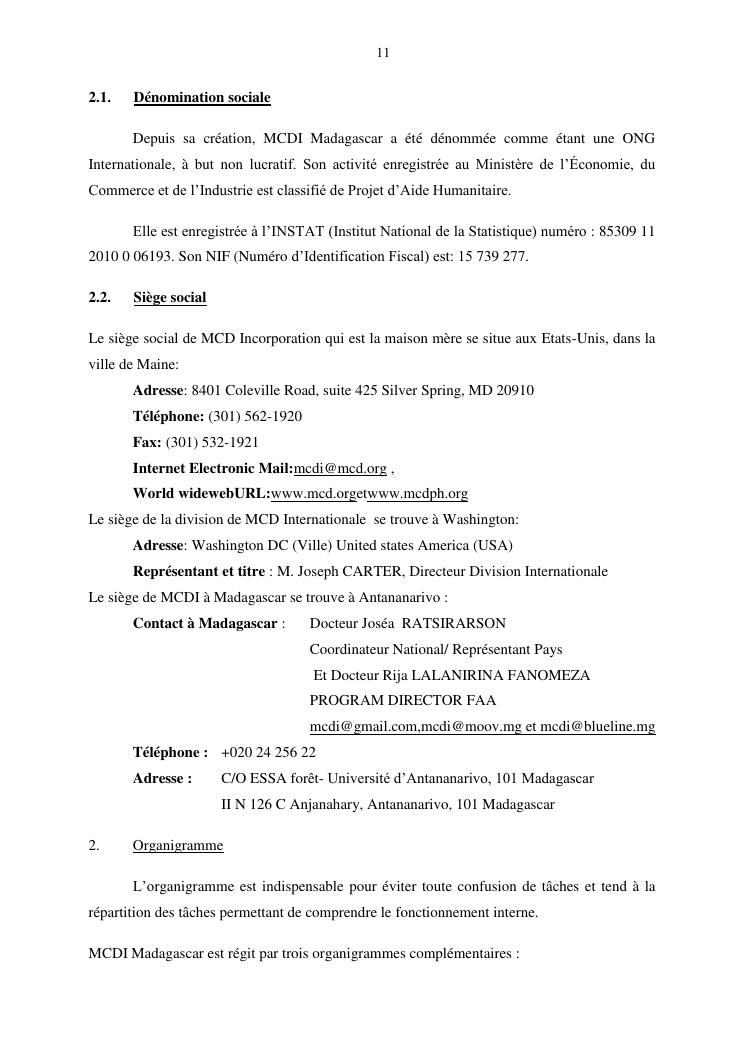 11

2.1. Dénomination sociale

Depuis sa création, MCDI Madagascar a été dénommée comme étant une ONG Internationale, à but non lucratif. Son activité enregistrée au Ministère de l'Économie, du Commerce et de l'Industrie est classifié de Projet d'Aide Humanitaire.

Elle est enregistrée à l'INSTAT (Institut National de la Statistique) numéro : 85309 11 2010 0 06193. Son NIF (Numéro d'Identification Fiscal) est: 15 739 277.

2.2. Siège social

Le siège social de MCD Incorporation qui est la maison mère se situe aux Etats-Unis, dans la ville de Maine:

Adresse: 8401 Coleville Road, suite 425 Silver Spring, MD 20910
Téléphone: (301) 562-1920
Fax: (301) 532-1921
Internet Electronic Mail:mcdi@mcd.org ,
World widewebURL:www.mcd.orgetwww.mcdph.org

Le siège de la division de MCD Internationale se trouve à Washington:
Adresse: Washington DC (Ville) United states America (USA)
Représentant et titre : M. Joseph CARTER, Directeur Division Internationale

Le siège de MCDI à Madagascar se trouve à Antananarivo :
Contact à Madagascar : Docteur Joséa RATSIRARSON
Coordinateur National/ Représentant Pays
Et Docteur Rija LALANIRINA FANOMEZA
PROGRAM DIRECTOR FAA
mcdi@gmail.com,mcdi@moov.mg et mcdi@blueline.mg
Téléphone : +020 24 256 22
Adresse : C/O ESSA forêt- Université d'Antananarivo, 101 Madagascar
II N 126 C Anjanahary, Antananarivo, 101 Madagascar

2. Organigramme

L'organigramme est indispensable pour éviter toute confusion de tâches et tend à la répartition des tâches permettant de comprendre le fonctionnement interne.

MCDI Madagascar est régit par trois organigrammes complémentaires :